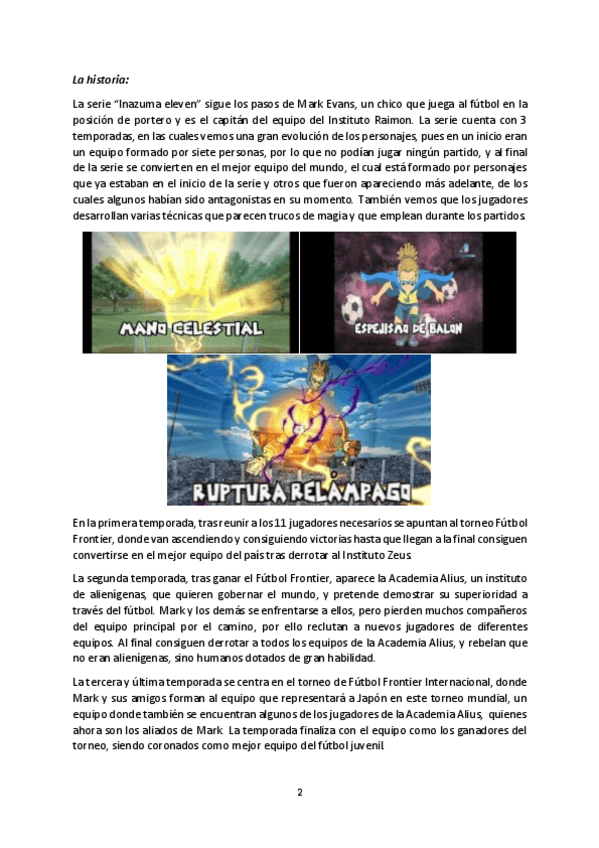 La historia:

La serie "Inazuma eleven" sigue los pasos de Mark Evans, un chico que juega al fútbol en la posición de portero y es el capitán del equipo del Instituto Raimon. La serie cuenta con 3 temporadas, en las cuales vemos una gran evolución de los personajes, pues en un inicio eran un equipo formado por siete personas, por lo que no podían jugar ningún partido, y al final de la serie se convierten en el mejor equipo del mundo, el cual está formado por personajes que ya estaban en el inicio de la serie y otros que fueron apareciendo más adelante, de los cuales algunos habían sido antagonistas en su momento. También vemos que los jugadores desarrollan varias técnicas que parecen trucos de magia y que emplean durante los partidos.

MANO CELESTIAL

ESPEJISMO DE BALÓN

RUPTURA RELÁMPAGO

En la primera temporada, tras reunir a los 11 jugadores necesarios se apuntan al torneo Fútbol Frontier, donde van ascendiendo y consiguiendo victorias hasta que llegan a la final consiguen convertirse en el mejor equipo del país tras derrotar al Instituto Zeus.

La segunda temporada, tras ganar el Fútbol Frontier, aparece la Academia Alius, un instituto de alienígenas, que quieren gobernar el mundo, y pretende demostrar su superioridad a través del fútbol. Mark y los demás se enfrentarse a ellos, pero pierden muchos compañeros del equipo principal por el camino, por ello reclutan a nuevos jugadores de diferentes equipos. Al final consiguen derrotar a todos los equipos de la Academia Alius, y rebelan que no eran alienígenas, sino humanos dotados de gran habilidad.

La tercera y última temporada se centra en el torneo de Fútbol Frontier Internacional, donde Mark y sus amigos forman al equipo que representará a Japón en este torneo mundial, un equipo donde también se encuentran algunos de los jugadores de la Academia Alius, quienes ahora son los aliados de Mark. La temporada finaliza con el equipo como los ganadores del torneo, siendo coronados como mejor equipo del fútbol juvenil.

2